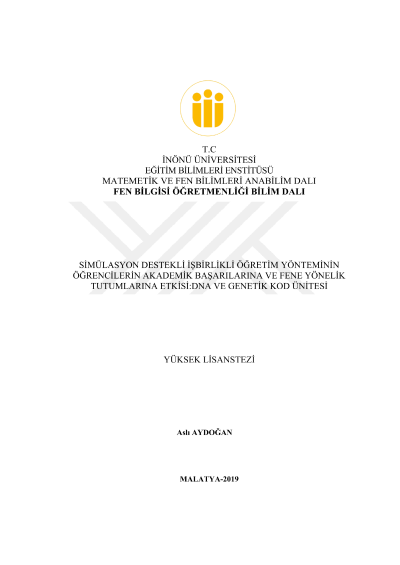 T.C
İNÖNÜ ÜNİVERSİTESİ
EĞİTİM BİLİMLERİ ENSTİTÜSÜ
MATEMETİK VE FEN BİLİMLERİ ANABİLİM DALI
FEN BİLGİSİ ÖĞRETMENLİĞİ BİLİM DALI

SİMÜLASYON DESTEKLİ İŞBİRLİKLİ ÖĞRETİM YÖNTEMİNİN ÖĞRENCİLERİN AKADEMİK BAŞARILARINA VE FENE YÖNELİK TUTUMLARINA ETKİSİ:DNA VE GENETİK KOD ÜNİTESİ

YÜKSEK LİSANSTEZİ

Aslı AYDOĞAN

MALATYA-2019